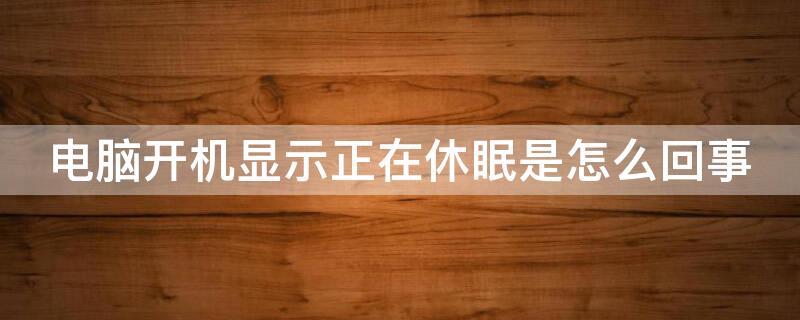 电脑开机显示正在休眠是怎么回事